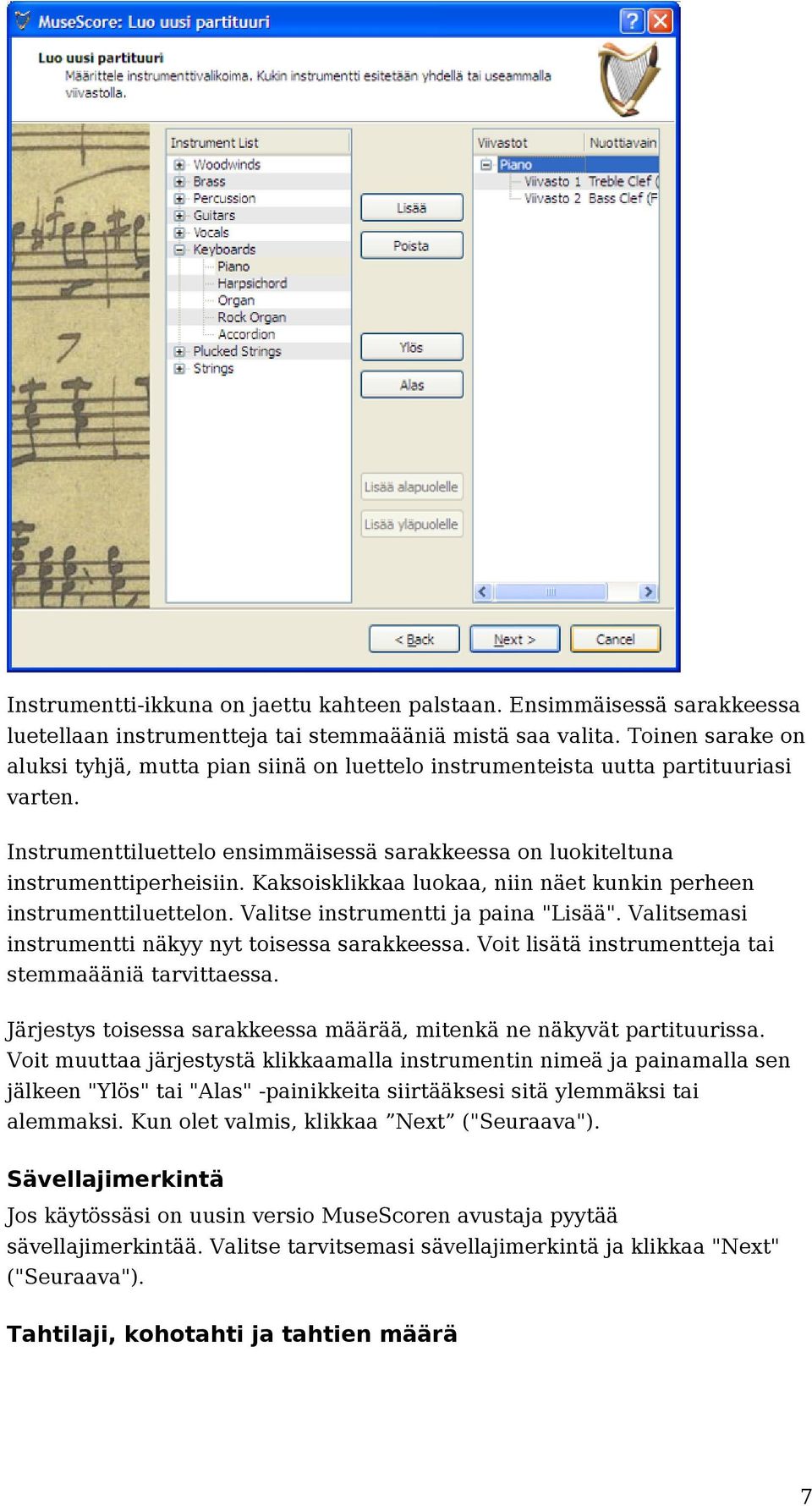 MuseScore: Luo uusi partituuri

Luo uusi partituuri
Määrittele instrumenttivalikoima. Kukin instrumentti esitetään yhdellä tai useammalla viivastolla.

Instrument List
Woodwinds
Brass
Percussion
Guitars
Vocals
Keyboards
Piano
Harpsichord
Organ
Rock Organ
Accordion
Plucked Strings
Strings

Lisää
Poista
Ylös
Alas
Lisää alapuolelle
Lisää yläpuolelle

| Viivastot | Nuottiavain |
|---|---|
| Piano | |
| Viivasto 1 | Treble Clef ( |
| Viivasto 2 | Bass Clef (F |

< Back
Next >
Cancel

Instrumentti-ikkuna on jaettu kahteen palstaan. Ensimmäisessä sarakkeessa luetellaan instrumentteja tai stemmaääniä mistä saa valita. Toinen sarake on aluksi tyhjä, mutta pian siinä on luettelo instrumenteista uutta partituuriasi varten.

Instrumenttiluettelo ensimmäisessä sarakkeessa on luokiteltuna instrumenttiperheisiin. Kaksoisklikkaa luokaa, niin näet kunkin perheen instrumenttiluettelon. Valitse instrumentti ja paina "Lisää". Valitsemasi instrumentti näkyy nyt toisessa sarakkeessa. Voit lisätä instrumentteja tai stemmaääniä tarvittaessa.

Järjestys toisessa sarakkeessa määrää, mitenkä ne näkyvät partituurissa. Voit muuttaa järjestystä klikkaamalla instrumentin nimeä ja painamalla sen jälkeen "Ylös" tai "Alas" -painikkeita siirtääksesi sitä ylemmäksi tai alemmaksi. Kun olet valmis, klikkaa ”Next” ("Seuraava").

Sävellajimerkintä

Jos käytössäsi on uusin versio MuseScoren avustaja pyytää sävellajimerkintää. Valitse tarvitsemasi sävellajimerkintä ja klikkaa "Next" ("Seuraava").

Tahtilaji, kohotahti ja tahtien määrä

7